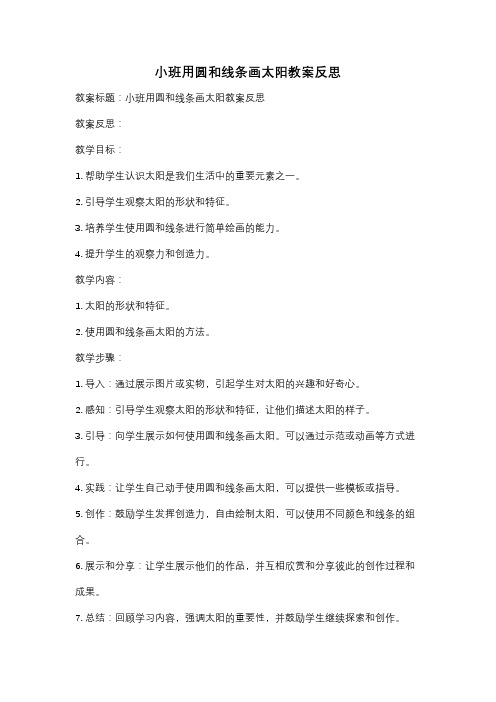 小班用圆和线条画太阳教案反思

教案标题：小班用圆和线条画太阳教案反思

教案反思：

教学目标：

1. 帮助学生认识太阳是我们生活中的重要元素之一。

2. 引导学生观察太阳的形状和特征。

3. 培养学生使用圆和线条进行简单绘画的能力。

4. 提升学生的观察力和创造力。

教学内容：

1. 太阳的形状和特征。

2. 使用圆和线条画太阳的方法。

教学步骤：

1. 导入：通过展示图片或实物，引起学生对太阳的兴趣和好奇心。

2. 感知：引导学生观察太阳的形状和特征，让他们描述太阳的样子。

3. 引导：向学生展示如何使用圆和线条画太阳。可以通过示范或动画等方式进行。

4. 实践：让学生自己动手使用圆和线条画太阳，可以提供一些模板或指导。

5. 创作：鼓励学生发挥创造力，自由绘制太阳，可以使用不同颜色和线条的组合。

6. 展示和分享：让学生展示他们的作品，并互相欣赏和分享彼此的创作过程和成果。

7. 总结：回顾学习内容，强调太阳的重要性，并鼓励学生继续探索和创作。